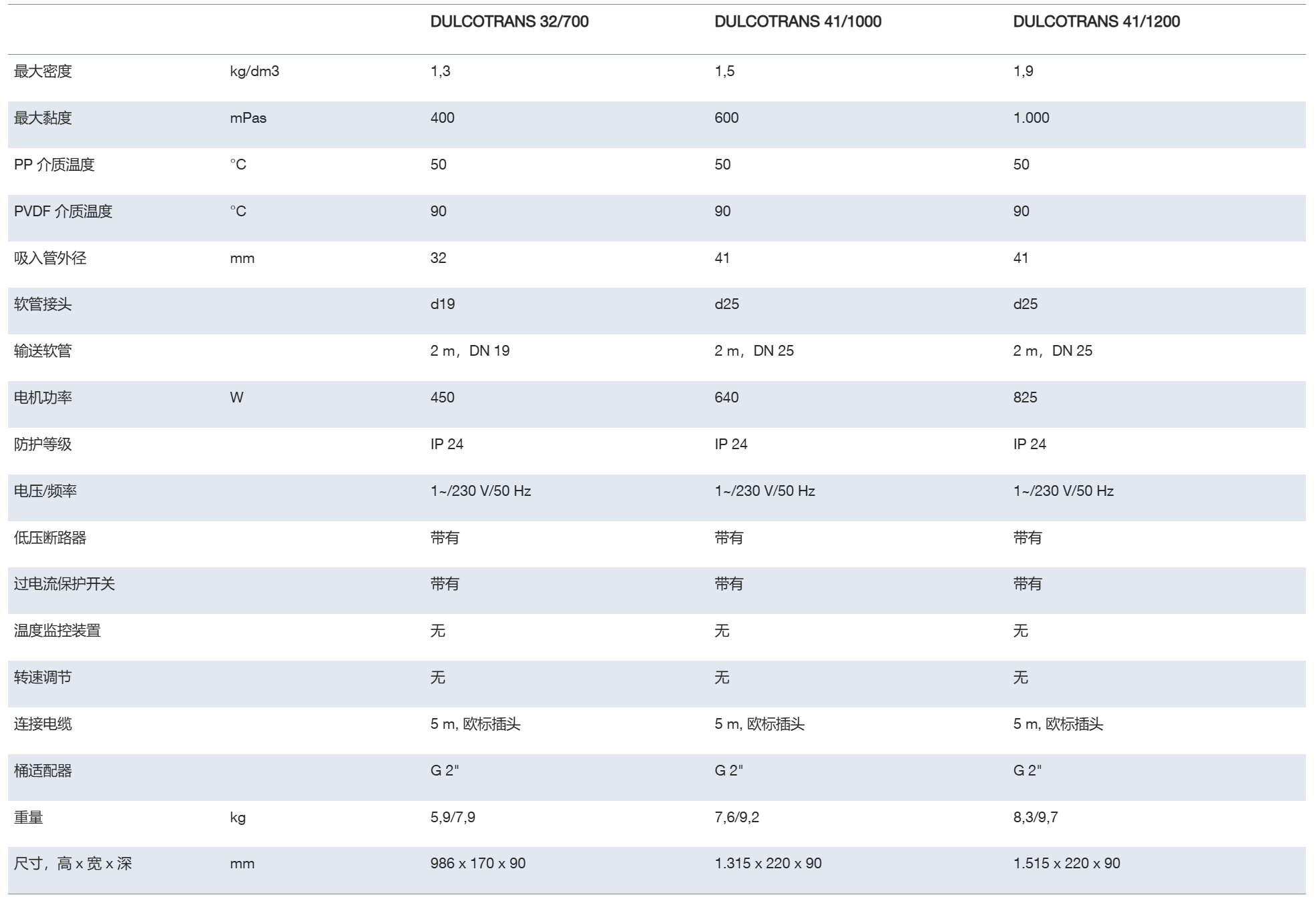 |  |  | DULCOTRANS 32/700 | DULCOTRANS 41/1000 | DULCOTRANS 41/1200 |
|---|---|---|---|---|
| 最大密度 | kg/dm3 | 1,3 | 1,5 | 1,9 |
| 最大黏度 | mPas | 400 | 600 | 1.000 |
| PP 介质温度 | °C | 50 | 50 | 50 |
| PVDF 介质温度 | °C | 90 | 90 | 90 |
| 吸入管外径 | mm | 32 | 41 | 41 |
| 软管接头 |  | d19 | d25 | d25 |
| 输送软管 |  | 2 m，DN 19 | 2 m，DN 25 | 2 m，DN 25 |
| 电机功率 | W | 450 | 640 | 825 |
| 防护等级 |  | IP 24 | IP 24 | IP 24 |
| 电压/频率 |  | 1~/230 V/50 Hz | 1~/230 V/50 Hz | 1~/230 V/50 Hz |
| 低压断路器 |  | 带有 | 带有 | 带有 |
| 过电流保护开关 |  | 带有 | 带有 | 带有 |
| 温度监控装置 |  | 无 | 无 | 无 |
| 转速调节 |  | 无 | 无 | 无 |
| 连接电缆 |  | 5 m, 欧标插头 | 5 m, 欧标插头 | 5 m, 欧标插头 |
| 桶适配器 |  | G 2" | G 2" | G 2" |
| 重量 | kg | 5,9/7,9 | 7,6/9,2 | 8,3/9,7 |
| 尺寸，高 x 宽 x 深 | mm | 986 x 170 x 90 | 1.315 x 220 x 90 | 1.515 x 220 x 90 |